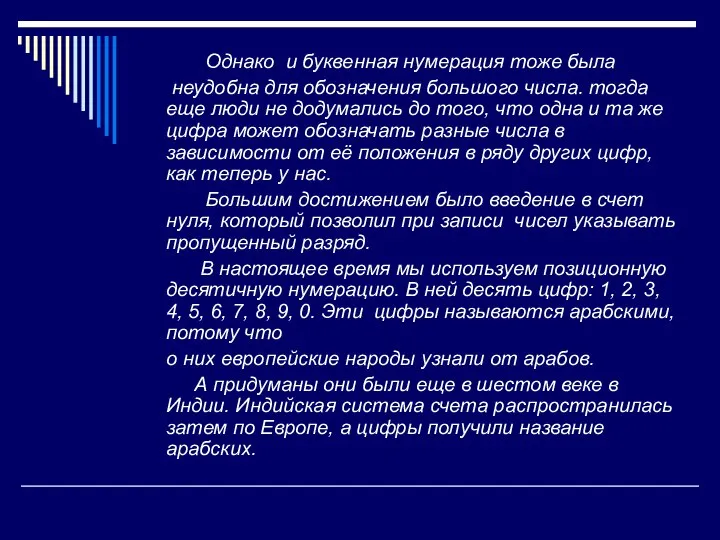 Однако и буквенная нумерация тоже была

неудобна для обозначения большого числа. тогда еще люди не додумались до того, что одна и та же цифра может обозначать разные числа в зависимости от её положения в ряду других цифр, как теперь у нас.

Большим достижением было введение в счет нуля, который позволил при записи чисел указывать пропущенный разряд.

В настоящее время мы используем позиционную десятичную нумерацию. В ней десять цифр: 1, 2, 3, 4, 5, 6, 7, 8, 9, 0. Эти цифры называются арабскими, потому что

о них европейские народы узнали от арабов.

А придуманы они были еще в шестом веке в Индии. Индийская система счета распространилась затем по Европе, а цифры получили название арабских.